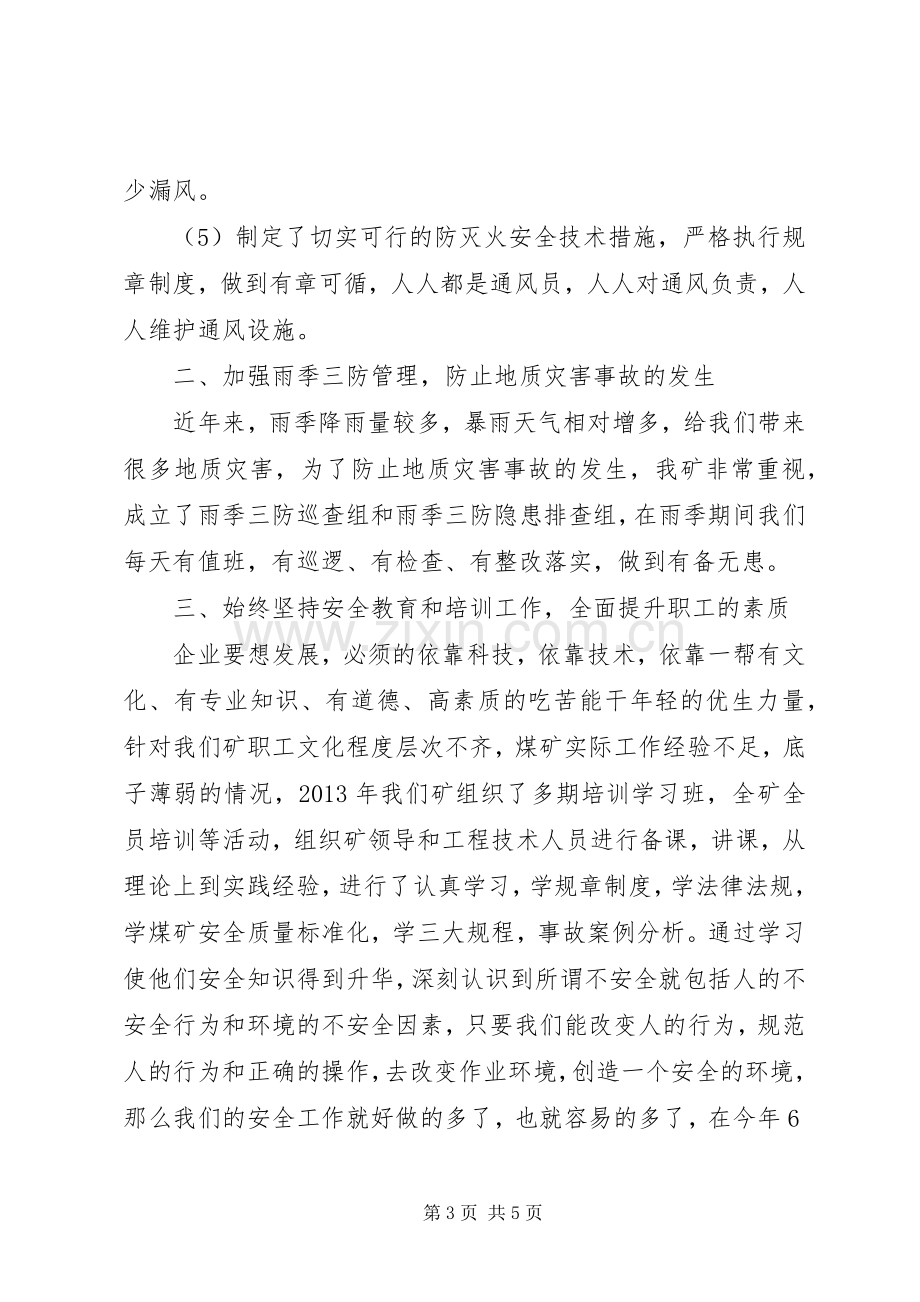 少漏风。

（5）制定了切实可行的防灭火安全技术措施，严格执行规章制度，做到有章可循，人人都是通风员，人人对通风负责，人人维护通风设施。

二、加强雨季三防管理，防止地质灾害事故的发生

近年来，雨季降雨量较多，暴雨天气相对增多，给我们带来很多地质灾害，为了防止地质灾害事故的发生，我矿非常重视，成立了雨季三防巡查组和雨季三防隐患排查组，在雨季期间我们每天有值班，有巡逻、有检查、有整改落实，做到有备无患。

三、始终坚持安全教育和培训工作，全面提升职工的素质

企业要想发展，必须的依靠科技，依靠技术，依靠一帮有文化、有专业知识、有道德、高素质的吃苦能干年轻的优生力量，针对我们矿职工文化程度层次不齐，煤矿实际工作经验不足，底子薄弱的情况，2013年我们矿组织了多期培训学习班，全矿全员培训等活动，组织矿领导和工程技术人员进行备课，讲课，从理论上到实践经验，进行了认真学习，学规章制度，学法律法规，学煤矿安全质量标准化，学三大规程，事故案例分析。通过学习使他们安全知识得到升华，深刻认识到所谓不安全就包括人的不安全行为和环境的不安全因素，只要我们能改变人的行为，规范人的行为和正确的操作，去改变作业环境，创造一个安全的环境，那么我们的安全工作就好做的多了，也就容易的多了，在今年6

第3页 共5页

www.zixin.com.cn